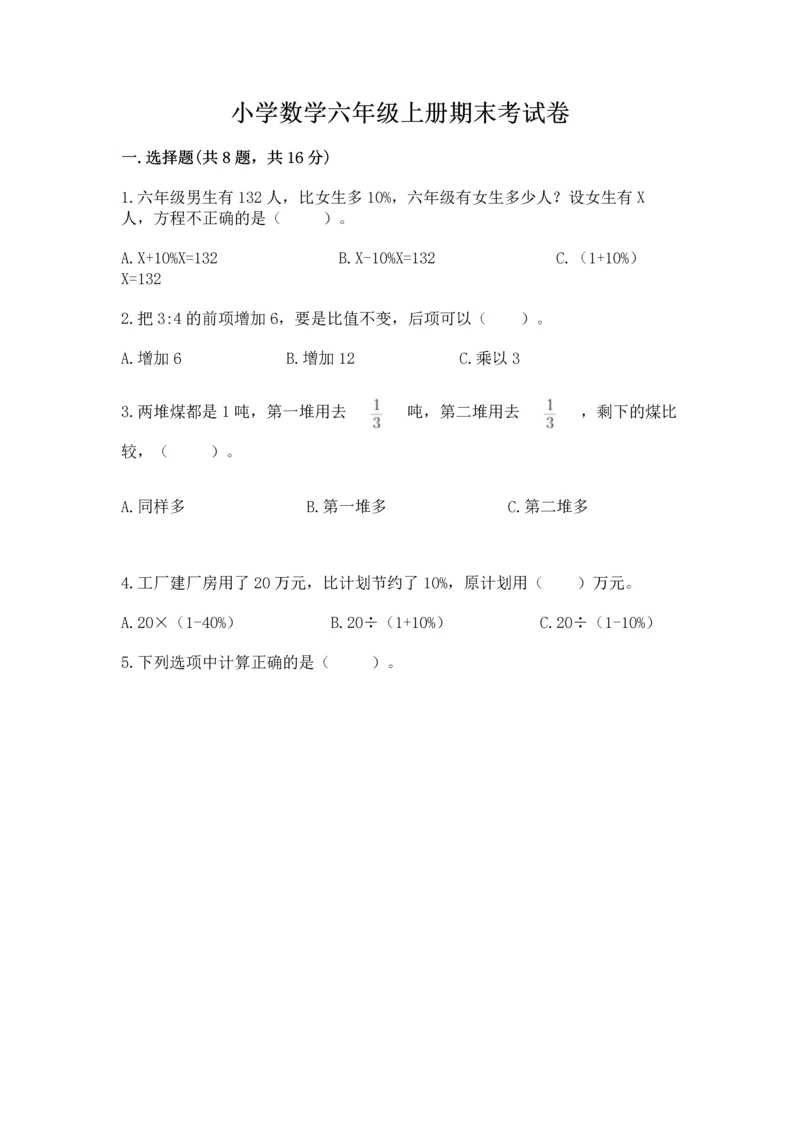 小学数学六年级上册期末考试卷

一.选择题(共8题，共16分)

1.六年级男生有132人，比女生多10%，六年级有女生多少人？设女生有X人，方程不正确的是（　　）。

A.X+10%X=132　　　　B.X-10%X=132　　　　C.（1+10%）X=132

2.把3:4的前项增加6，要是比值不变，后项可以（　　）。

A.增加6　　　　B.增加12　　　　C.乘以3

3.两堆煤都是1吨，第一堆用去 $\frac{1}{3}$ 吨，第二堆用去 $\frac{1}{3}$ ，剩下的煤比较，（　　）。

A.同样多　　　　B.第一堆多　　　　C.第二堆多

4.工厂建厂房用了20万元，比计划节约了10%，原计划用（　　）万元。

A.20×（1-40%）　　　　B.20÷（1+10%）　　　　C.20÷（1-10%）

5.下列选项中计算正确的是（　　）。